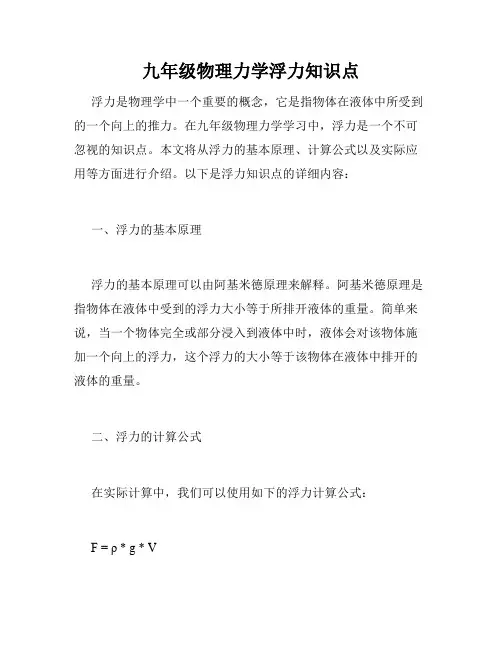 九年级物理力学浮力知识点

浮力是物理学中一个重要的概念，它是指物体在液体中所受到的一个向上的推力。在九年级物理力学学习中，浮力是一个不可忽视的知识点。本文将从浮力的基本原理、计算公式以及实际应用等方面进行介绍。以下是浮力知识点的详细内容：

一、浮力的基本原理

浮力的基本原理可以由阿基米德原理来解释。阿基米德原理是指物体在液体中受到的浮力大小等于所排开液体的重量。简单来说，当一个物体完全或部分浸入到液体中时，液体会对该物体施加一个向上的浮力，这个浮力的大小等于该物体在液体中排开的液体的重量。

二、浮力的计算公式

在实际计算中，我们可以使用如下的浮力计算公式：

$F = \rho * g * V$